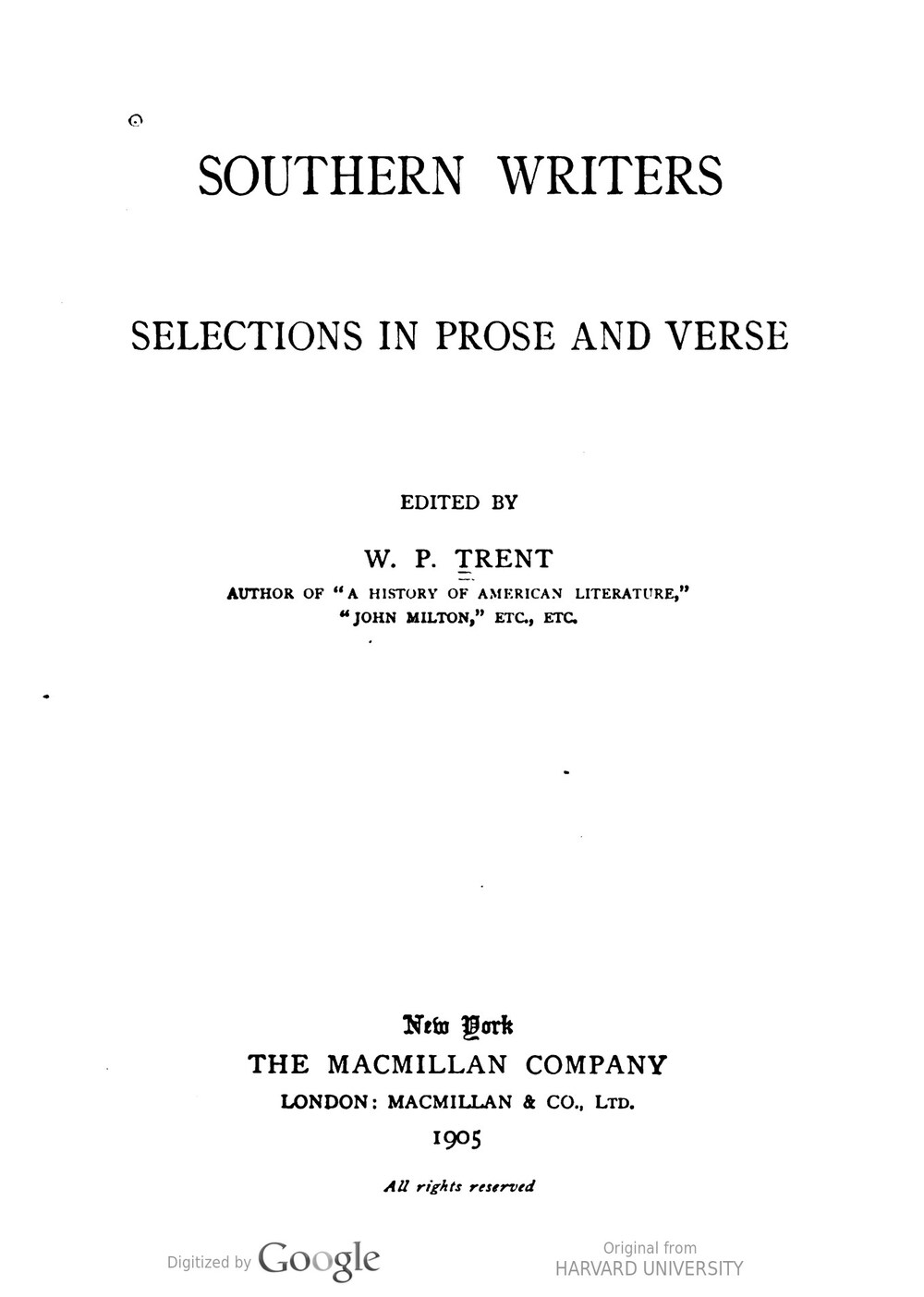 SOUTHERN WRITERS

SELECTIONS IN PROSE AND VERSE

EDITED BY

W. P. TRENT

AUTHOR OF "A HISTORY OF AMERICAN LITERATURE," "JOHN MILTON," ETC., ETC.

New York
THE MACMILLAN COMPANY
LONDON: MACMILLAN & CO., LTD.
1905

All rights reserved

Digitized by Google

Original from
HARVARD UNIVERSITY